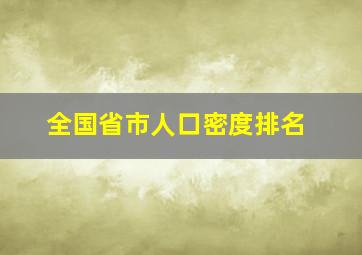 全国省市人口密度排名